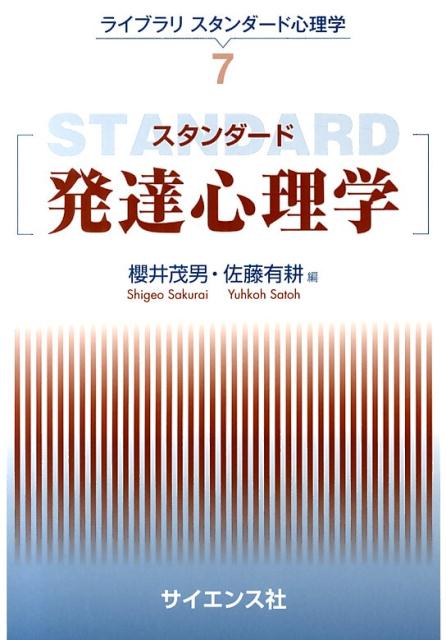 ライブラリ スタンダード心理学

7

STANDARD

スタンダード

発達心理学

櫻井茂男・佐藤有耕 編

Shigeo Sakurai Yuhkoh Satoh

サイエンス社